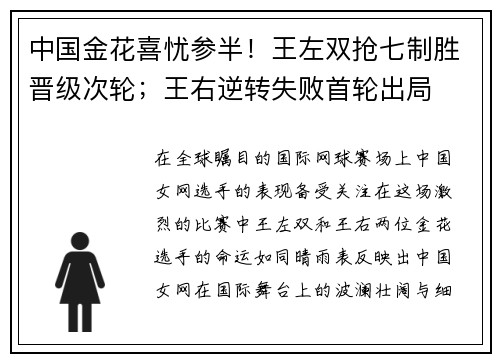 中国金花喜忧参半！王左双抢七制胜晋级次轮；王右逆转失败首轮出局

在全球瞩目的国际网球赛场上中国女网选手的表现备受关注在这场激烈的比赛中王左双和王右两位金花选手的命运如同晴雨表反映出中国女网在国际舞台上的波澜壮阔与细